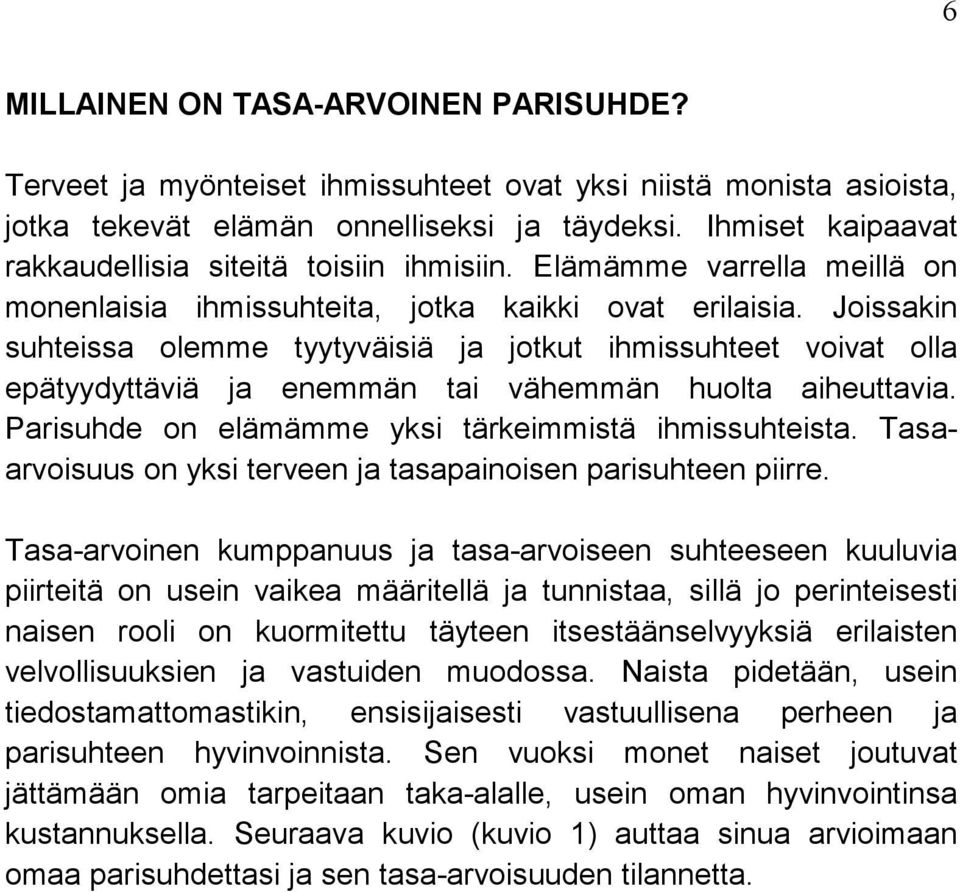 6

MILLAINEN ON TASA-ARVOINEN PARISUHDE?

Terveet ja myönteiset ihmissuhteet ovat yksi niistä monista asioista, jotka tekevät elämän onnelliseksi ja täydeksi. Ihmiset kaipaavat rakkaudellisia siteitä toisiin ihmisiin. Elämämme varrella meillä on monenlaisia ihmissuhteita, jotka kaikki ovat erilaisia. Joissakin suhteissa olemme tyytyväisiä ja jotkut ihmissuhteet voivat olla epätyydyttäviä ja enemmän tai vähemmän huolta aiheuttavia. Parisuhde on elämämme yksi tärkeimmistä ihmissuhteista. Tasa-arvoisuus on yksi terveen ja tasapainoisen parisuhteen piirre.

Tasa-arvoinen kumppanuus ja tasa-arvoiseen suhteeseen kuuluvia piirteitä on usein vaikea määritellä ja tunnistaa, sillä jo perinteisesti naisen rooli on kuormitettu täyteen itsestäänselvyyksiä erilaisten velvollisuuksien ja vastuiden muodossa. Naista pidetään, usein tiedostamattomastikin, ensisijaisesti vastuullisena perheen ja parisuhteen hyvinvoinnista. Sen vuoksi monet naiset joutuvat jättämään omia tarpeitaan taka-alalle, usein oman hyvinvointinsa kustannuksella. Seuraava kuvio (kuvio 1) auttaa sinua arvioimaan omaa parisuhdettasi ja sen tasa-arvoisuuden tilannetta.